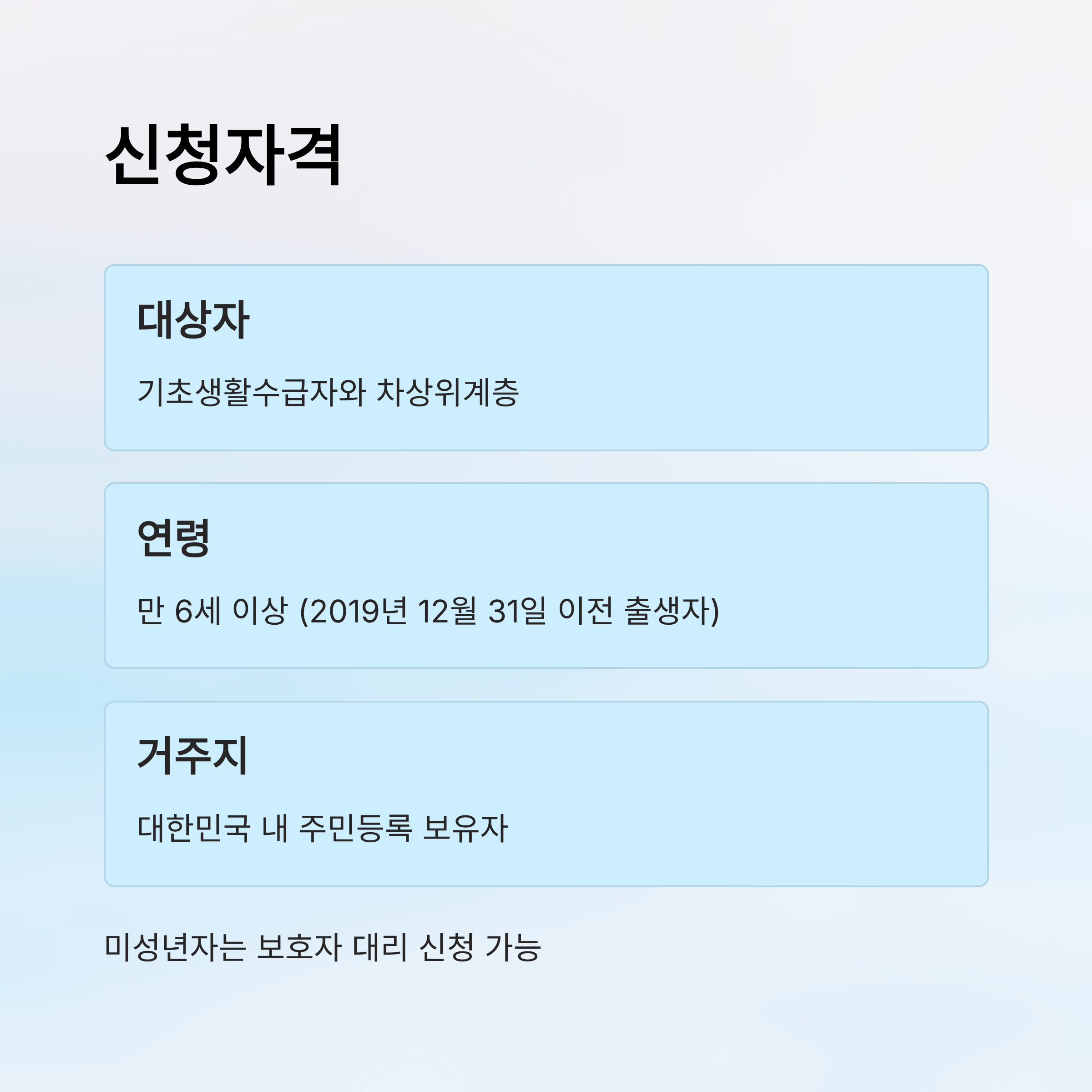 신청자격

대상자

기초생활수급자와 차상위계층

연령

만 6세 이상 (2019년 12월 31일 이전 출생자)

거주지

대한민국 내 주민등록 보유자

미성년자는 보호자 대리 신청 가능